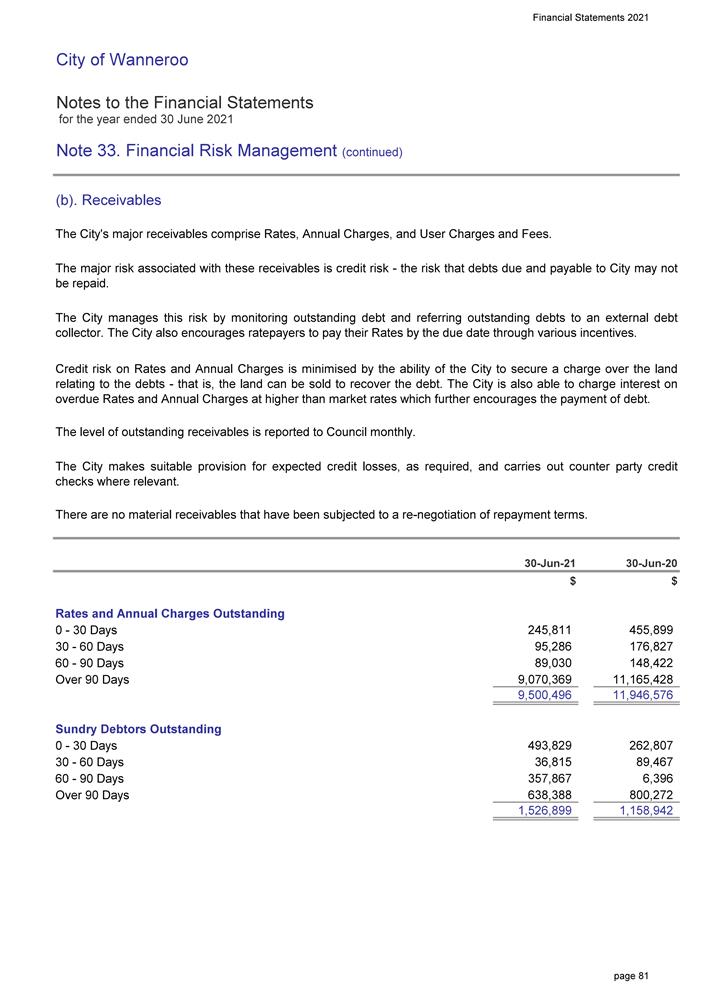 Financial Statements 2021

City of Wanneroo

Notes to the Financial Statements
for the year ended 30 June 2021

Note 33. Financial Risk Management (continued)

(b). Receivables

The City's major receivables comprise Rates, Annual Charges, and User Charges and Fees.

The major risk associated with these receivables is credit risk - the risk that debts due and payable to City may not be repaid.

The City manages this risk by monitoring outstanding debt and referring outstanding debts to an external debt collector. The City also encourages ratepayers to pay their Rates by the due date through various incentives.

Credit risk on Rates and Annual Charges is minimised by the ability of the City to secure a charge over the land relating to the debts - that is, the land can be sold to recover the debt. The City is also able to charge interest on overdue Rates and Annual Charges at higher than market rates which further encourages the payment of debt.

The level of outstanding receivables is reported to Council monthly.

The City makes suitable provision for expected credit losses, as required, and carries out counter party credit checks where relevant.

There are no material receivables that have been subjected to a re-negotiation of repayment terms.

| | 30-Jun-21 | 30-Jun-20 |
|---|---|---|
| | $ | $ |
| **Rates and Annual Charges Outstanding** | | |
| 0 - 30 Days | 245,811 | 455,899 |
| 30 - 60 Days | 95,286 | 176,827 |
| 60 - 90 Days | 89,030 | 148,422 |
| Over 90 Days | 9,070,369 | 11,165,428 |
| | 9,500,496 | 11,946,576 |
| **Sundry Debtors Outstanding** | | |
| 0 - 30 Days | 493,829 | 262,807 |
| 30 - 60 Days | 36,815 | 89,467 |
| 60 - 90 Days | 357,867 | 6,396 |
| Over 90 Days | 638,388 | 800,272 |
| | 1,526,899 | 1,158,942 |

page 81